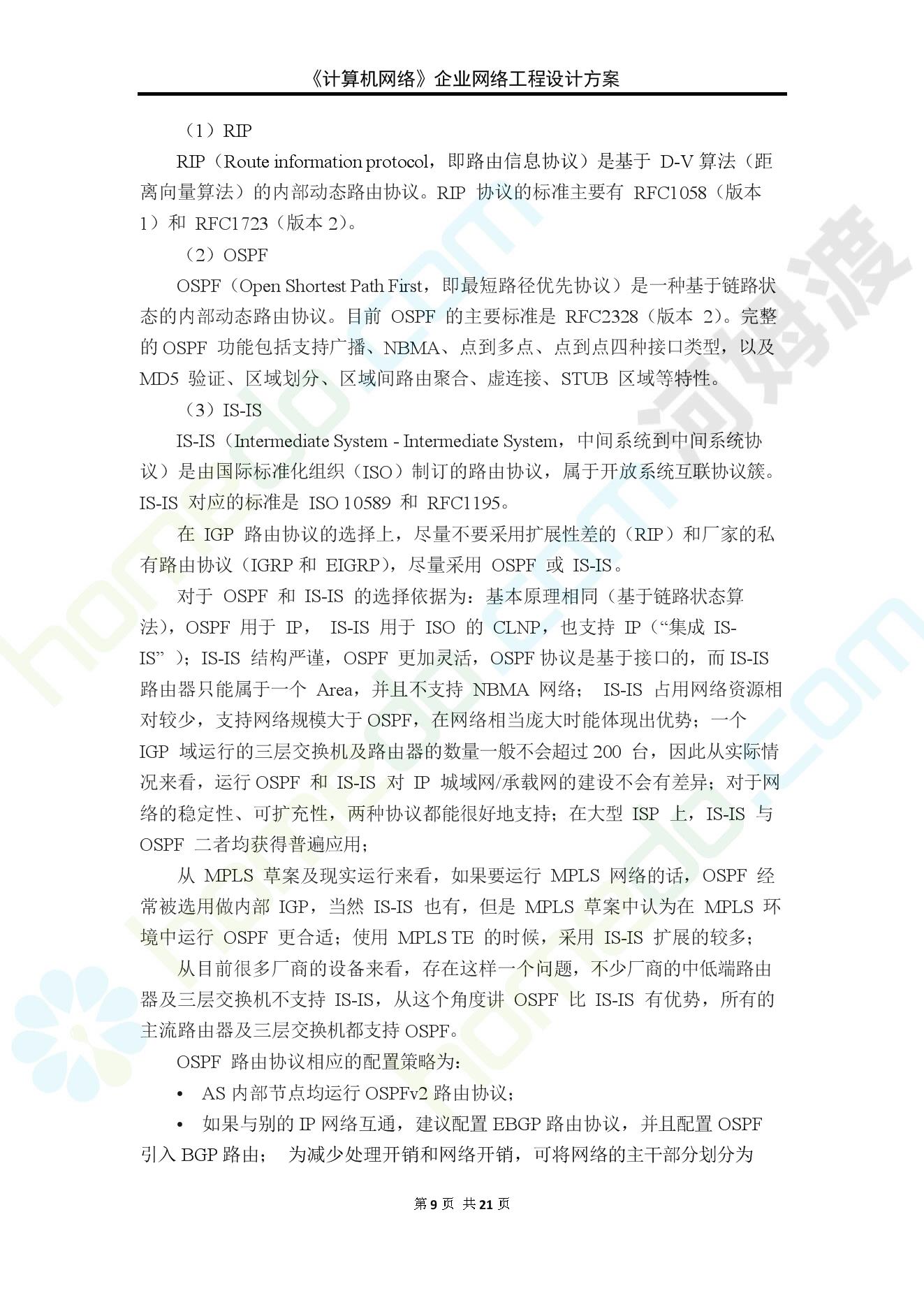 《计算机网络》企业网络工程设计方案

（1）RIP

RIP（Route information protocol，即路由信息协议）是基于 D-V 算法（距离向量算法）的内部动态路由协议。RIP 协议的标准主要有 RFC1058（版本 1）和 RFC1723（版本 2）。

（2）OSPF

OSPF（Open Shortest Path First，即最短路径优先协议）是一种基于链路状态的内部动态路由协议。目前 OSPF 的主要标准是 RFC2328（版本 2）。完整的 OSPF 功能包括支持广播、NBMA、点到多点、点到点四种接口类型，以及 MD5 验证、区域划分、区域间路由聚合、虚连接、STUB 区域等特性。

（3）IS-IS

IS-IS（Intermediate System - Intermediate System，中间系统到中间系统协议）是由国际标准化组织（ISO）制订的路由协议，属于开放系统互联协议簇。IS-IS 对应的标准是 ISO 10589 和 RFC1195。

在 IGP 路由协议的选择上，尽量不要采用扩展性差的（RIP）和厂家的私有路由协议（IGRP 和 EIGRP），尽量采用 OSPF 或 IS-IS。

对于 OSPF 和 IS-IS 的选择依据为：基本原理相同（基于链路状态算法），OSPF 用于 IP， IS-IS 用于 ISO 的 CLNP，也支持 IP（“集成 IS-IS”）；IS-IS 结构严谨，OSPF 更加灵活，OSPF 协议是基于接口的，而 IS-IS 路由器只能属于一个 Area，并且不支持 NBMA 网络； IS-IS 占用网络资源相对较少，支持网络规模大于 OSPF，在网络相当庞大时能体现出优势；一个 IGP 域运行的三层交换机及路由器的数量一般不会超过 200 台，因此从实际情况来看，运行 OSPF 和 IS-IS 对 IP 城域网/承载网的建设不会有差异；对于网络的稳定性、可扩充性，两种协议都能很好地支持；在大型 ISP 上，IS-IS 与 OSPF 二者均获得普遍应用；

从 MPLS 草案及现实运行来看，如果要运行 MPLS 网络的话，OSPF 经常被选用做内部 IGP，当然 IS-IS 也有，但是 MPLS 草案中认为在 MPLS 环境中运行 OSPF 更合适；使用 MPLS TE 的时候，采用 IS-IS 扩展的较多；

从目前很多厂商的设备来看，存在这样一个问题，不少厂商的中低端路由器及三层交换机不支持 IS-IS，从这个角度讲 OSPF 比 IS-IS 有优势，所有的主流路由器及三层交换机都支持 OSPF。

OSPF 路由协议相应的配置策略为：

• AS 内部节点均运行 OSPFv2 路由协议；

• 如果与别的 IP 网络互通，建议配置 EBGP 路由协议，并且配置 OSPF 引入 BGP 路由； 为减少处理开销和网络开销，可将网络的主干部分划分为

第 9 页 共 21 页